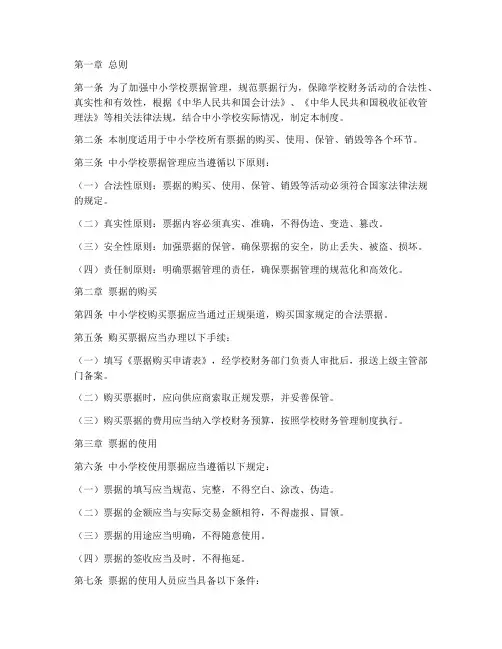 第一章 总则

第一条 为了加强中小学校票据管理，规范票据行为，保障学校财务活动的合法性、真实性和有效性，根据《中华人民共和国会计法》、《中华人民共和国税收征收管理法》等相关法律法规，结合中小学校实际情况，制定本制度。

第二条 本制度适用于中小学校所有票据的购买、使用、保管、销毁等各个环节。

第三条 中小学校票据管理应当遵循以下原则：

（一）合法性原则：票据的购买、使用、保管、销毁等活动必须符合国家法律法规的规定。

（二）真实性原则：票据内容必须真实、准确，不得伪造、变造、篡改。

（三）安全性原则：加强票据的保管，确保票据的安全，防止丢失、被盗、损坏。

（四）责任制原则：明确票据管理的责任，确保票据管理的规范化和高效化。

第二章 票据的购买

第四条 中小学校购买票据应当通过正规渠道，购买国家规定的合法票据。

第五条 购买票据应当办理以下手续：

（一）填写《票据购买申请表》，经学校财务部门负责人审批后，报送上级主管部门备案。

（二）购买票据时，应向供应商索取正规发票，并妥善保管。

（三）购买票据的费用应当纳入学校财务预算，按照学校财务管理制度执行。

第三章 票据的使用

第六条 中小学校使用票据应当遵循以下规定：

（一）票据的填写应当规范、完整，不得空白、涂改、伪造。

（二）票据的金额应当与实际交易金额相符，不得虚报、冒领。

（三）票据的用途应当明确，不得随意使用。

（四）票据的签收应当及时，不得拖延。

第七条 票据的使用人员应当具备以下条件：